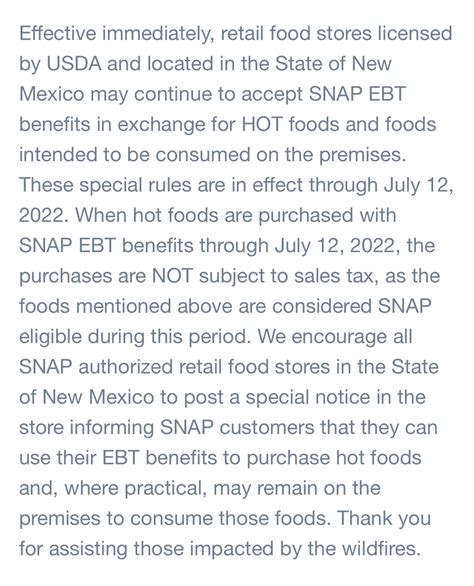 Effective immediately, retail food stores licensed by USDA and located in the State of New Mexico may continue to accept SNAP EBT benefits in exchange for HOT foods and foods intended to be consumed on the premises. These special rules are in effect through July 12, 2022. When hot foods are purchased with SNAP EBT benefits through July 12, 2022, the purchases are NOT subject to sales tax, as the foods mentioned above are considered SNAP eligible during this period. We encourage all SNAP authorized retail food stores in the State of New Mexico to post a special notice in the store informing SNAP customers that they can use their EBT benefits to purchase hot foods and, where practical, may remain on the premises to consume those foods. Thank you for assisting those impacted by the wildfires.